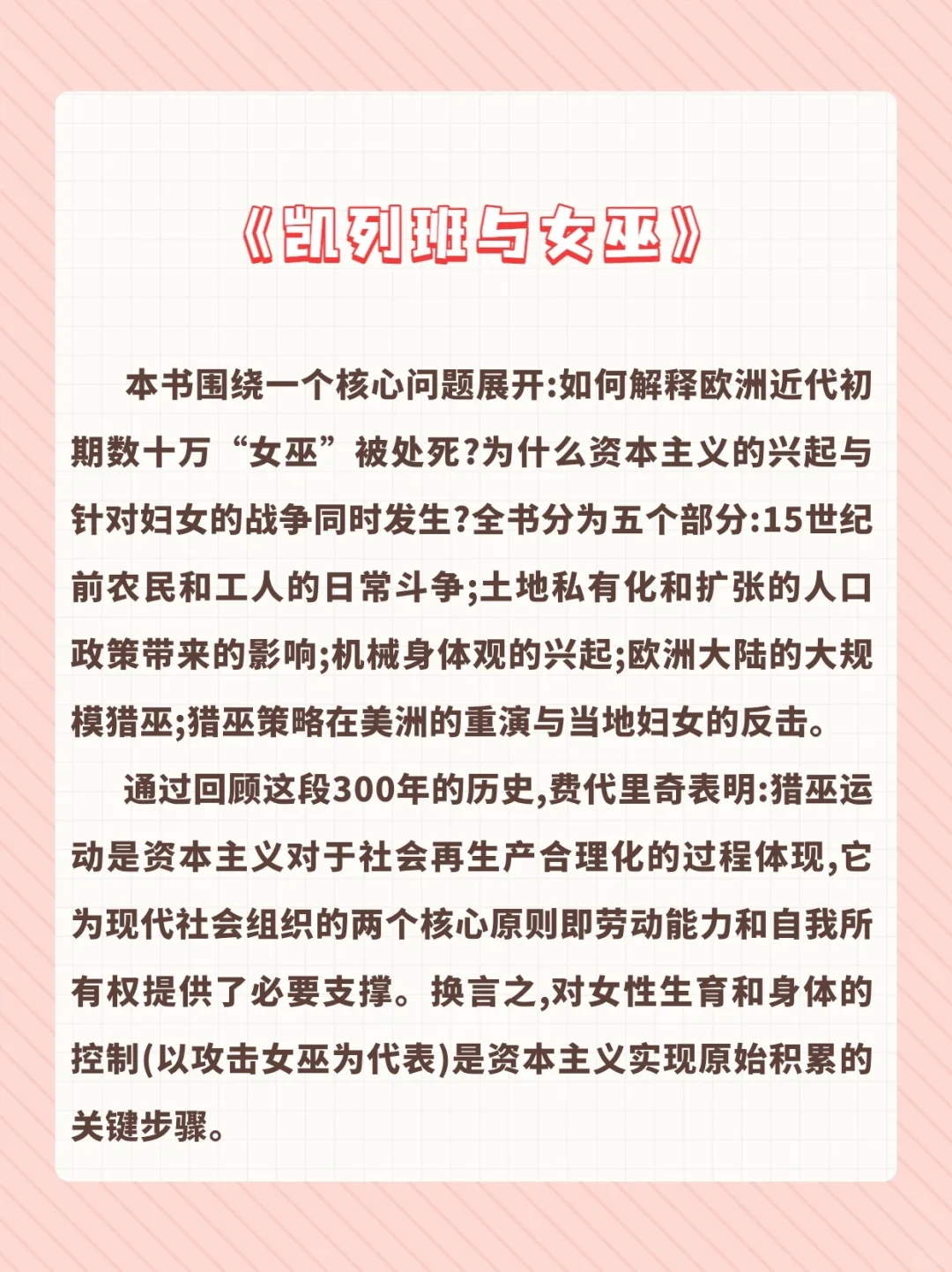 《凯列班与女巫》

本书围绕一个核心问题展开:如何解释欧洲近代初期数十万“女巫”被处死?为什么资本主义的兴起与针对妇女的战争同时发生?全书分为五个部分:15世纪前农民和工人的日常斗争;土地私有化和扩张的人口政策带来的影响;机械身体观的兴起;欧洲大陆的大规模猎巫;猎巫策略在美洲的重演与当地妇女的反击。

通过回顾这段300年的历史,费代里奇表明:猎巫运动是资本主义对于社会再生产合理化的过程体现,它为现代社会组织的两个核心原则即劳动能力和自我所有权提供了必要支撑。换言之,对女性生育和身体的控制(以攻击女巫为代表)是资本主义实现原始积累的关键步骤。